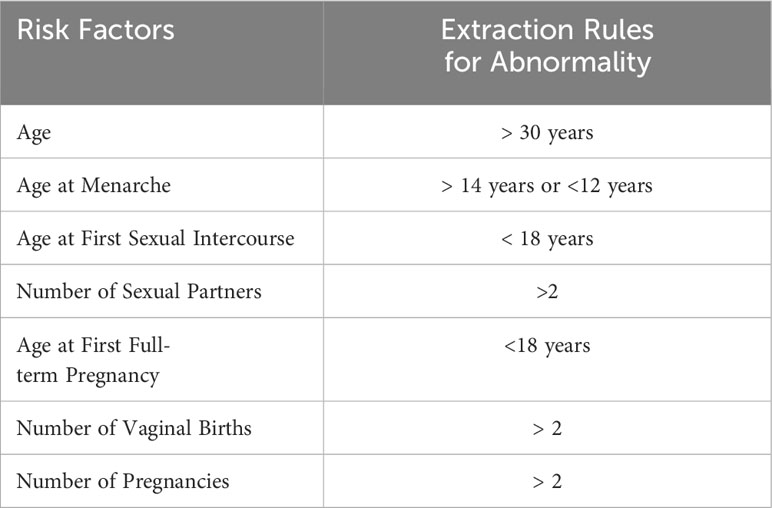 | Risk Factors | Extraction Rules for Abnormality |
|---|---|
| Age | > 30 years |
| Age at Menarche | > 14 years or <12 years |
| Age at First Sexual Intercourse | < 18 years |
| Number of Sexual Partners | >2 |
| Age at First Full-term Pregnancy | <18 years |
| Number of Vaginal Births | > 2 |
| Number of Pregnancies | > 2 |